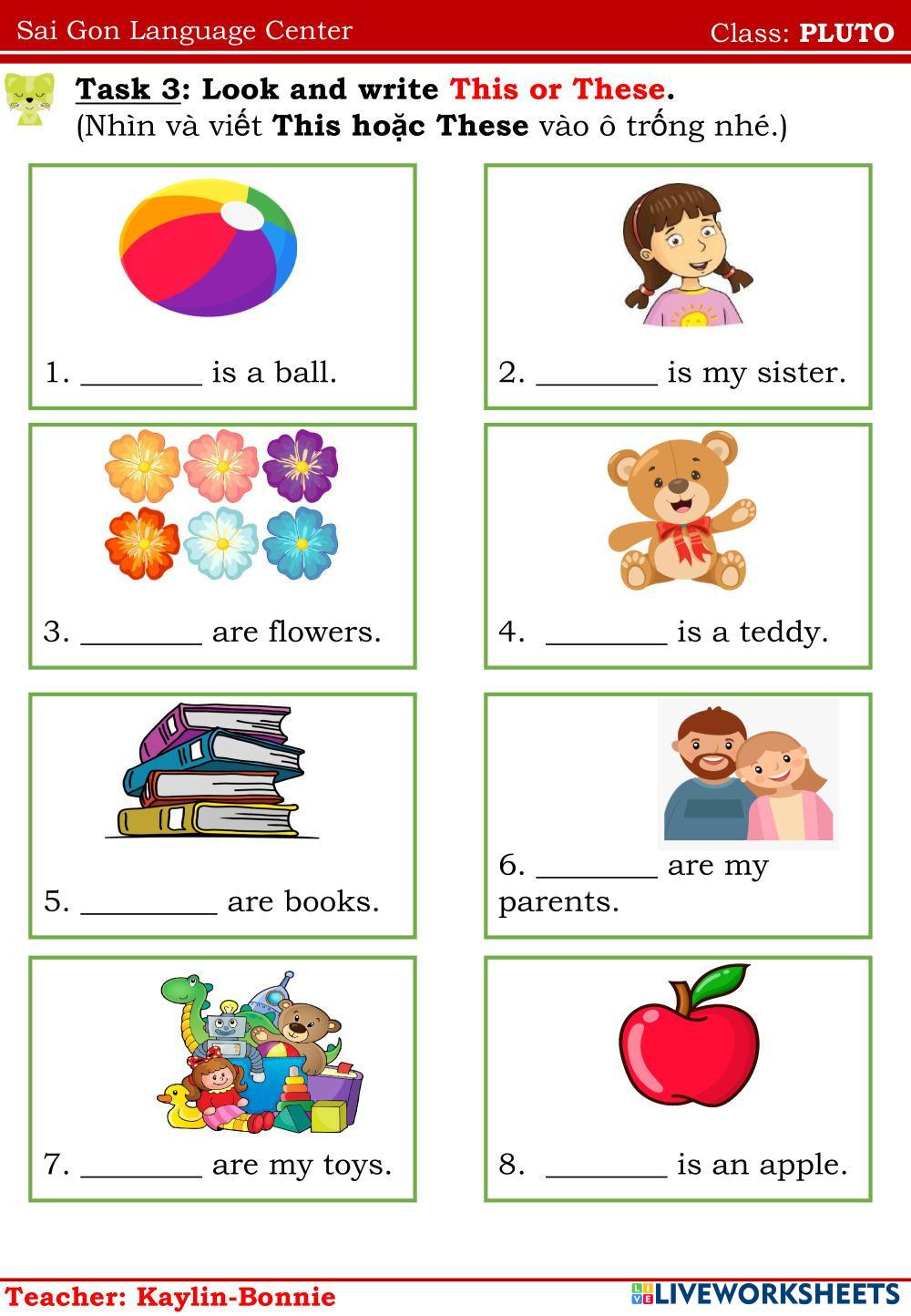 Sai Gon Language Center Class: PLUTO

Task 3: Look and write This or These.
(Nhìn và viết This hoặc These vào ô trống nhé.)

1. ____ is a ball.

2. ____ is my sister.

3. ____ are flowers.

4. ____ is a teddy.

5. ____ are books.

6. ____ are my parents.

7. ____ are my toys.

8. ____ is an apple.

Teacher: Kaylin-Bonnie

LIVEWORKSHEETS